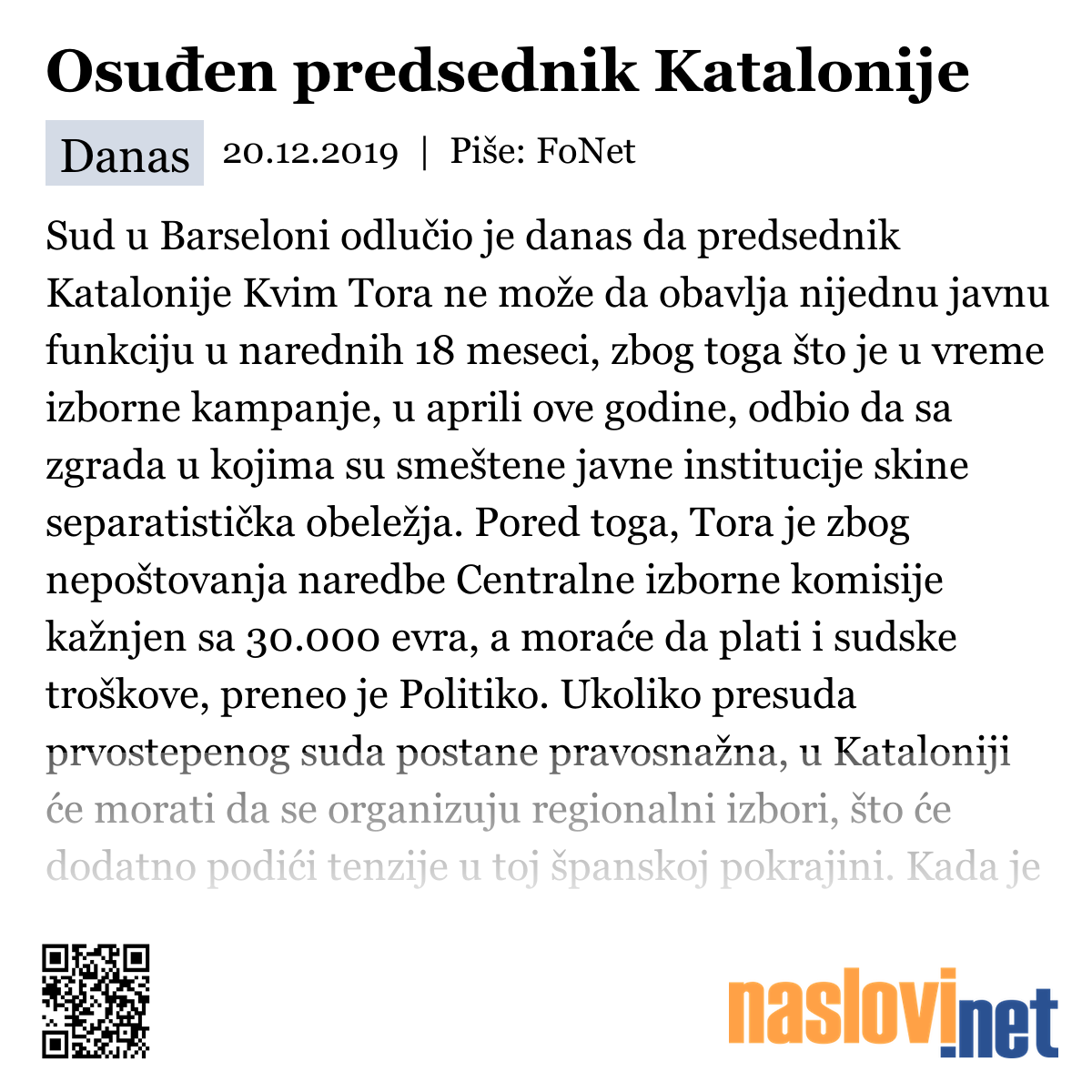 Osuđen predsednik Katalonije

Danas 20.12.2019 | Piše: FoNet

Sud u Barseloni odlučio je danas da predsednik Katalonije Kvim Tora ne može da obavlja nijednu javnu funkciju u narednih 18 meseci, zbog toga što je u vreme izborne kampanje, u aprili ove godine, odbio da sa zgrada u kojima su smeštene javne institucije skine separatistička obeležja. Pored toga, Tora je zbog nepoštovanja naredbe Centralne izborne komisije kažnjen sa 30.000 evra, a moraće da plati i sudske troškove, preneo je Politiko. Ukoliko presuda prvostepenog suda postane pravosnažna, u Kataloniji će morati da se organizuju regionalni izbori, što će dodatno podići tenzije u toj španskoj pokrajini. Kada je

naslovi.net